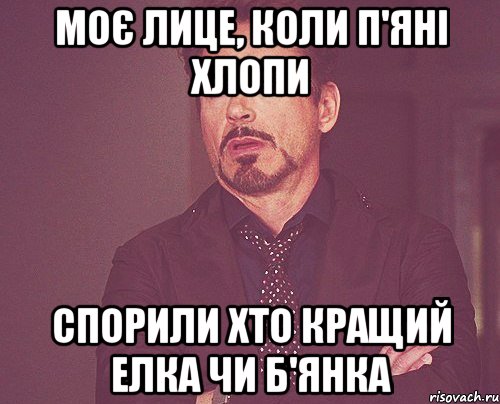 МОЄ ЛИЦЕ, КОЛИ П'ЯНІ ХЛОПИ

СПОРИЛИ ХТО КРАЩИЙ ЕЛКА ЧИ Б'ЯНКА

risovach.ru